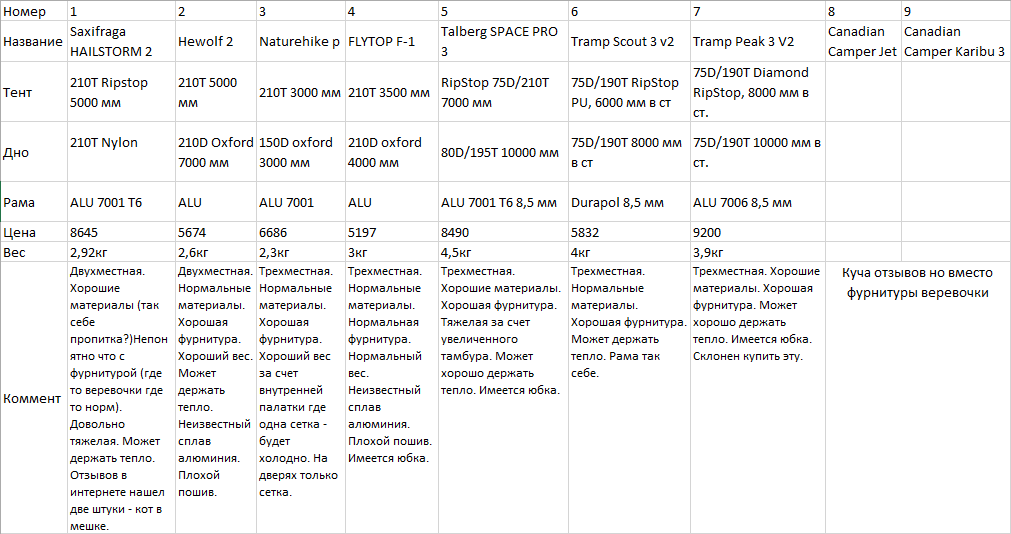 | Номер | 1 | 2 | 3 | 4 | 5 | 6 | 7 | 8 | 9 |
|---|---|---|---|---|---|---|---|---|---|
| Название | Saxifraga HAILSTORM 2 | Hewolf 2 | Naturehike p | FLYTOP F-1 | Talberg SPACE PRO 3 | Tramp Scout 3 v2 | Tramp Peak 3 V2 | Canadian Camper Jet | Canadian Camper Karibu 3 |
| Тент | 210T Ripstop 5000 мм | 210T 5000 мм | 210T 3000 мм | 210T 3500 мм | RipStop 75D/210T 7000 мм | 75D/190T RipStop PU, 6000 мм в ст | 75D/190T Diamond RipStop, 8000 мм в ст. | | |
| Дно | 210T Nylon | 210D Oxford 7000 мм | 150D oxford 3000 мм | 210D oxford 4000 мм | 80D/195T 10000 мм | 75D/190T 8000 мм в ст | 75D/190T 10000 мм в ст. | | |
| Рама | ALU 7001 T6 | ALU | ALU 7001 | ALU | ALU 7001 T6 8,5 мм | Durapol 8,5 мм | ALU 7006 8,5 мм | | |
| Цена | 8645 | 5674 | 6686 | 5197 | 8490 | 5832 | 9200 | | |
| Вес | 2,92кг | 2,6кг | 2,3кг | 3кг | 4,5кг | 4кг | 3,9кг | | |
| Коммент | Двухместная. Хорошие материалы (так себе пропитка?)Непонятно что с фурнитурой (где то веревочки где то норм). Довольно тяжелая. Может держать тепло. Отзывов в интернете нашел две штуки - кот в мешке. | Двухместная. Нормальные материалы. Хорошая фурнитура. Хороший вес. Может держать тепло. Неизвестный сплав алюминия. Плохой пошив. | Трехместная. Нормальные материалы. Хорошая фурнитура. Хороший вес за счет внутренней палатки где одна сетка - будет холодно. На дверях только сетка. | Трехместная. Нормальные материалы. Нормальная фурнитура. Нормальный вес. Неизвестный сплав алюминия. Плохой пошив. Имеется юбка. | Трехместная. Хорошие материалы. Хорошая фурнитура. Тяжелая за счет увеличенного тамбура. Может хорошо держать тепло. Имеется юбка. | Трехместная. Нормальные материалы. Хорошая фурнитура. Может держать тепло. Рама так себе. | Трехместная. Хорошие материалы. Хорошая фурнитура. Может хорошо держать тепло. Имеется юбка. Склонен купить эту. | Куча отзывов но вместо фурнитуры веревочки | |